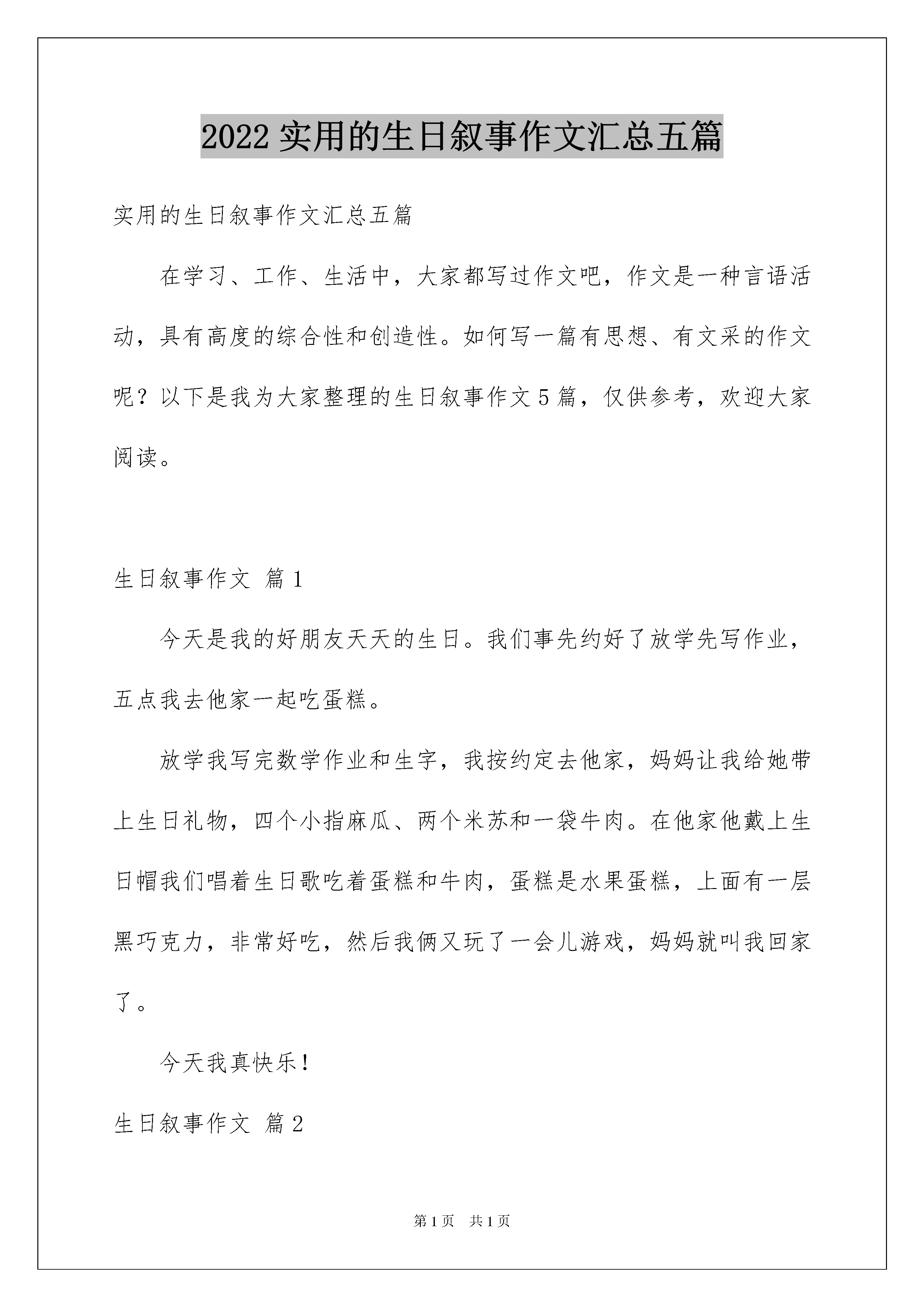 2022 实用的生日叙事作文汇总五篇

实用的生日叙事作文汇总五篇

在学习、工作、生活中，大家都写过作文吧，作文是一种言语活动，具有高度的综合性和创造性。如何写一篇有思想、有文采的作文呢？以下是我为大家整理的生日叙事作文 5 篇，仅供参考，欢迎大家阅读。

生日叙事作文 篇 1

今天是我的好朋友天天的生日。我们事先约好了放学先写作业，五点我去他家一起吃蛋糕。

放学我写完数学作业和生字，我按约定去他家，妈妈让我给她带上生日礼物，四个小指麻瓜、两个米苏和一袋牛肉。在他家他戴上生日帽我们唱着生日歌吃着蛋糕和牛肉，蛋糕是水果蛋糕，上面有一层黑巧克力，非常好吃，然后我俩又玩了一会儿游戏，妈妈就叫我回家了。

今天我真快乐！

生日叙事作文 篇 2

第 1 页　共 1 页